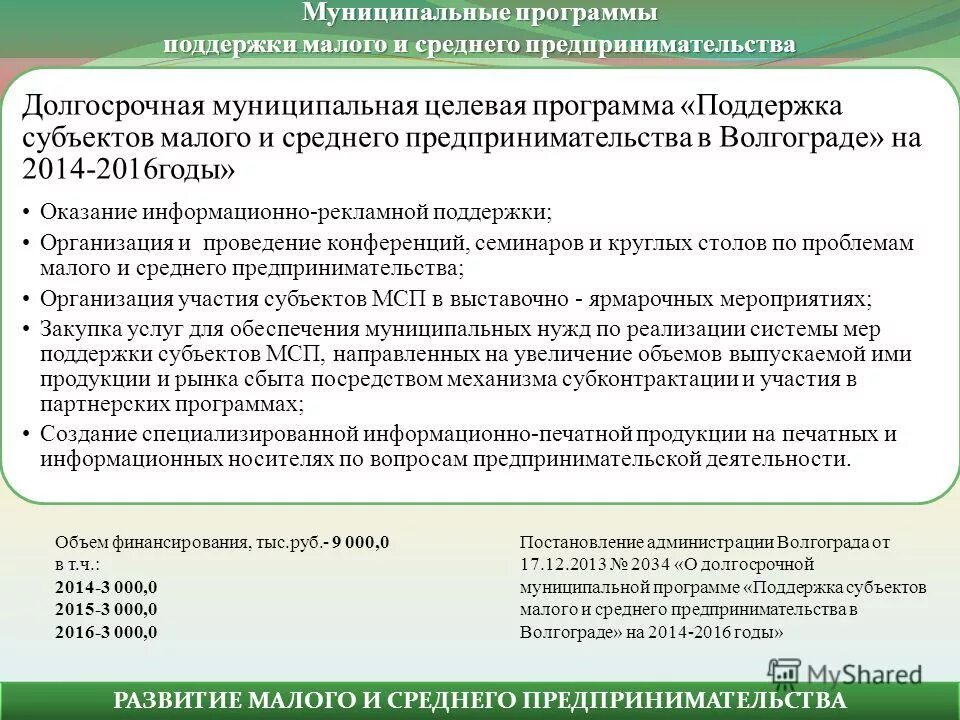 Муниципальные программы
поддержки малого и среднего предпринимательства

Долгосрочная муниципальная целевая программа «Поддержка субъектов малого и среднего предпринимательства в Волгограде» на 2014-2016годы»

• Оказание информационно-рекламной поддержки;
• Организация и проведение конференций, семинаров и круглых столов по проблемам малого и среднего предпринимательства;
• Организация участия субъектов МСП в выставочно - ярмарочных мероприятиях;
• Закупка услуг для обеспечения муниципальных нужд по реализации системы мер поддержки субъектов МСП, направленных на увеличение объемов выпускаемой ими продукции и рынка сбыта посредством механизма субконтрактации и участия в партнерских программах;
• Создание специализированной информационно-печатной продукции на печатных и информационных носителях по вопросам предпринимательской деятельности.

Объем финансирования, тыс.руб.- 9 000,0
в т.ч.:
2014-3 000,0
2015-3 000,0
2016-3 000,0

Постановление администрации Волгограда от 17.12.2013 № 2034 «О долгосрочной муниципальной программе «Поддержка субъектов малого и среднего предпринимательства в Волгограде» на 2014-2016 годы»

MyShared

РАЗВИТИЕ МАЛОГО И СРЕДНЕГО ПРЕДПРИНИМАТЕЛЬСТВА